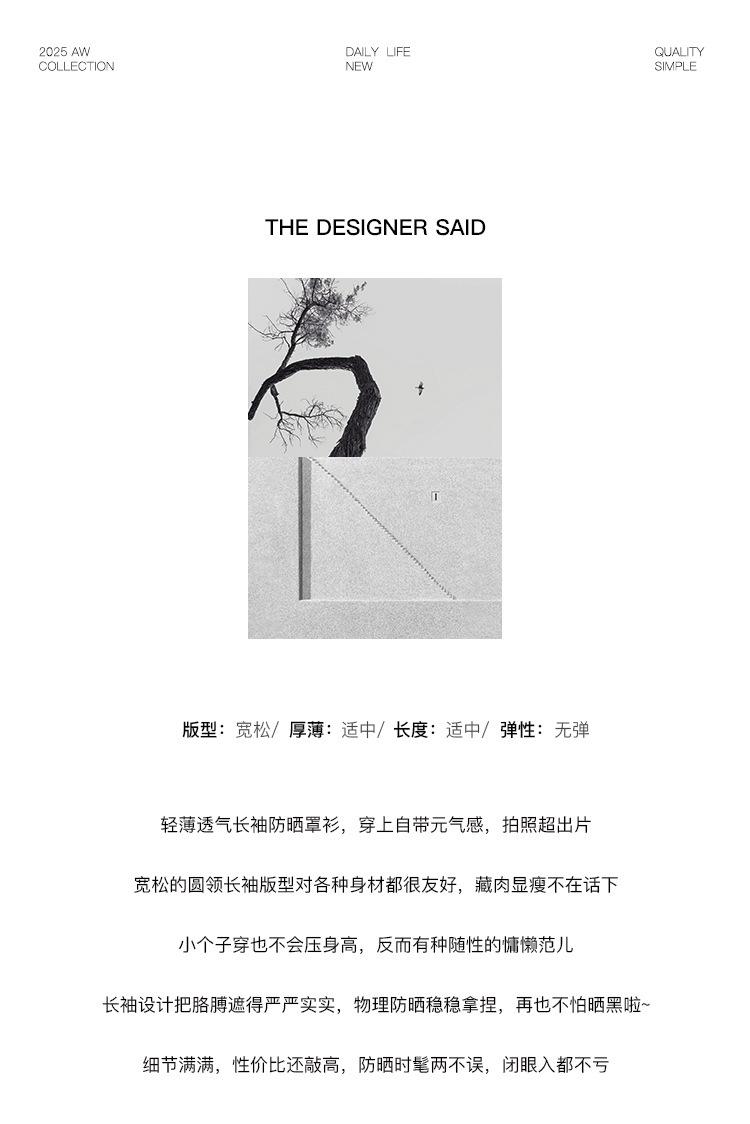 2025 AW
COLLECTION

DAILY LIFE
NEW

QUALITY
SIMPLE

THE DESIGNER SAID

版型：宽松/ 厚薄：适中/ 长度：适中/ 弹性：无弹

轻薄透气长袖防晒罩衫，穿上自带元气感，拍照超出片

宽松的圆领长袖版型对各种身材都很友好，藏肉显瘦不在话下

小个子穿也不会压身高，反而有种随性的慵懒范儿

长袖设计把胳膊遮得严严实实，物理防晒稳稳拿捏，再也不怕晒黑啦~

细节满满，性价比还敲高，防晒时髦两不误，闭眼入都不亏